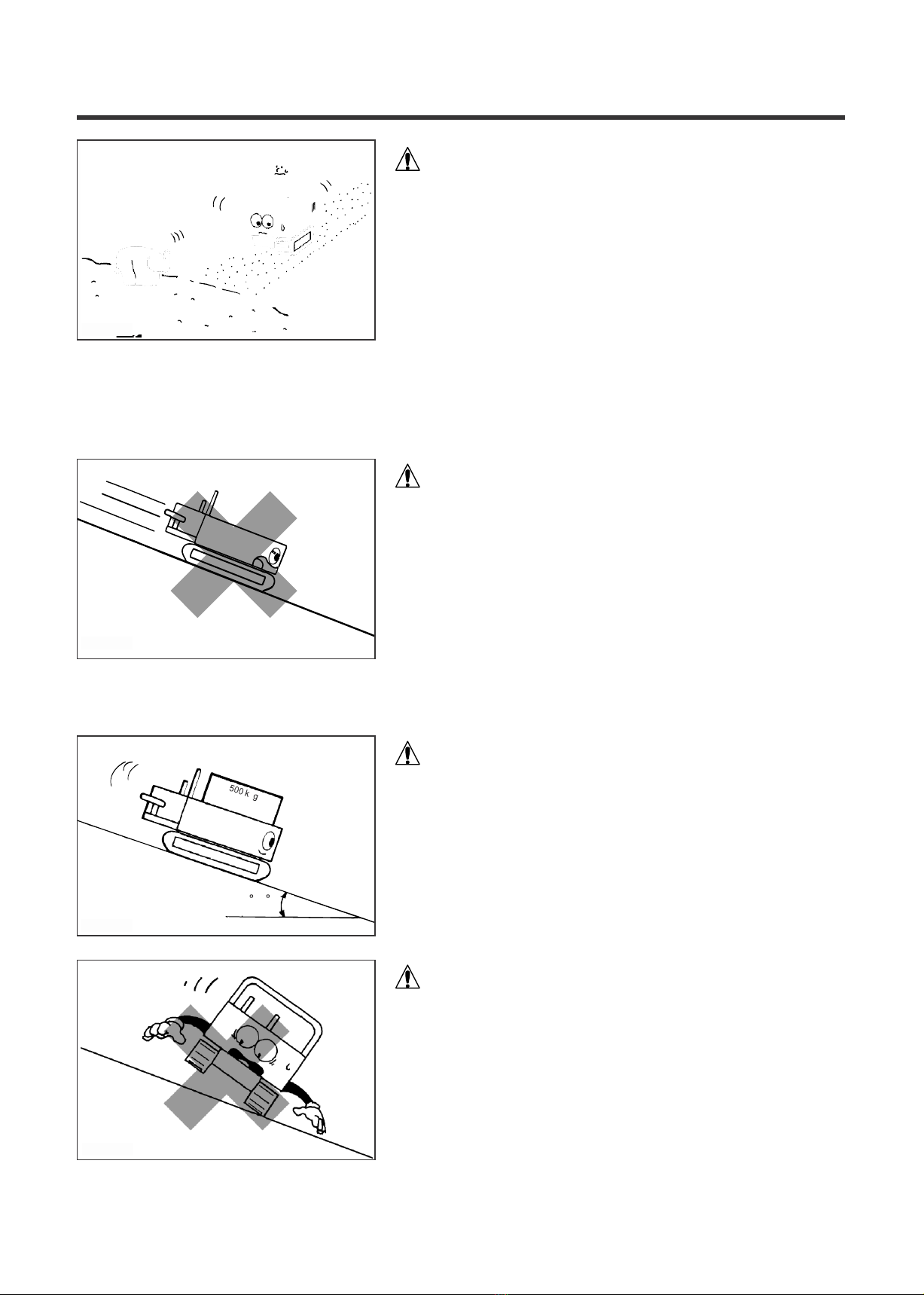 500 k g